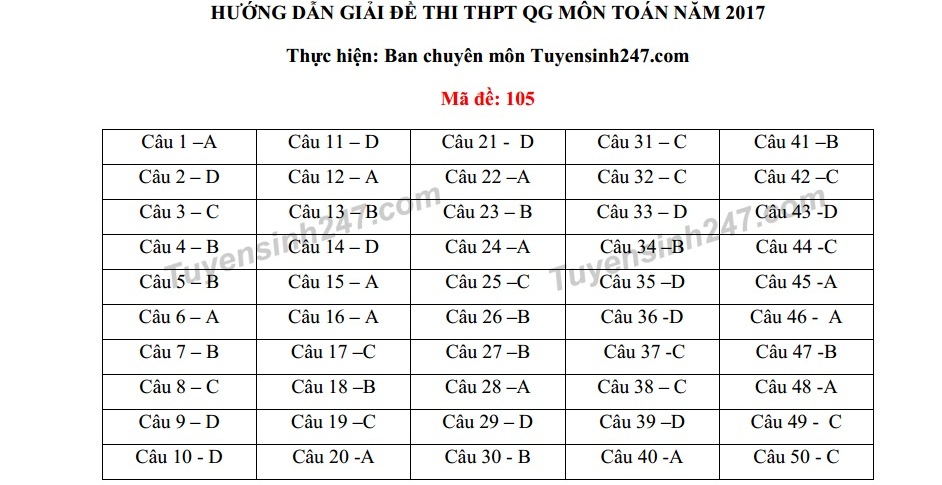 HƯỚNG DẪN GIẢI ĐỀ THI THPT QG MÔN TOÁN NĂM 2017

Thực hiện: Ban chuyên môn Tuyensinh247.com

Mã đề: 105

| Câu 1 –A | Câu 11 – D | Câu 21 - D | Câu 31 – C | Câu 41 –B |
|---|---|---|---|---|
| Câu 2 – D | Câu 12 – A | Câu 22 –A | Câu 32 – C | Câu 42 –C |
| Câu 3 – C | Câu 13 – B | Câu 23 – B | Câu 33 – D | Câu 43 -D |
| Câu 4 – B | Câu 14 – D | Câu 24 –A | Câu 34 –B | Câu 44 -C |
| Câu 5 – B | Câu 15 – A | Câu 25 –C | Câu 35 –D | Câu 45 -A |
| Câu 6 – A | Câu 16 – A | Câu 26 –B | Câu 36 -D | Câu 46 - A |
| Câu 7 – B | Câu 17 –C | Câu 27 –B | Câu 37 -C | Câu 47 -B |
| Câu 8 – C | Câu 18 –B | Câu 28 –A | Câu 38 – C | Câu 48 -A |
| Câu 9 – D | Câu 19 –C | Câu 29 – D | Câu 39 –D | Câu 49 - C |
| Câu 10 - D | Câu 20 -A | Câu 30 - B | Câu 40 -A | Câu 50 - C |

Tuyensinh247.com